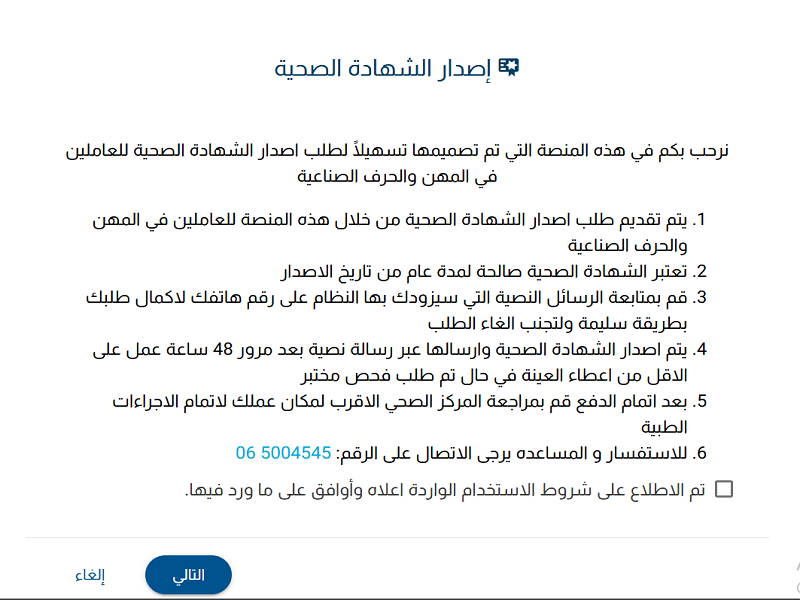 إصدار الشهادة الصحية

نرحب بكم في هذه المنصة التي تم تصميمها تسهيلاً لطلب اصدار الشهادة الصحية للعاملين في المهن والحرف الصناعية

1. يتم تقديم طلب اصدار الشهادة الصحية من خلال هذه المنصة للعاملين في المهن والحرف الصناعية
2. تعتبر الشهادة الصحية صالحة لمدة عام من تاريخ الاصدار
3. قم بمتابعة الرسائل النصية التي سيزودك بها النظام على رقم هاتفك لاكمال طلبك بطريقة سليمة ولتجنب الغاء الطلب
4. يتم اصدار الشهادة الصحية وارسالها عبر رسالة نصية بعد مرور 48 ساعة عمل على الاقل من اعطاء العينة في حال تم طلب فحص مختبر
5. بعد اتمام الدفع قم بمراجعة المركز الصحي الاقرب لمكان عملك لاتمام الاجراءات الطبية
6. للاستفسار و المساعده يرجى الاتصال على الرقم: 06 5004545

تم الاطلاع على شروط الاستخدام الواردة اعلاه وأوافق على ما ورد فيها.

التالي

إلغاء